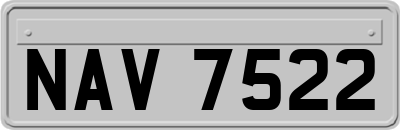 NAV 7522